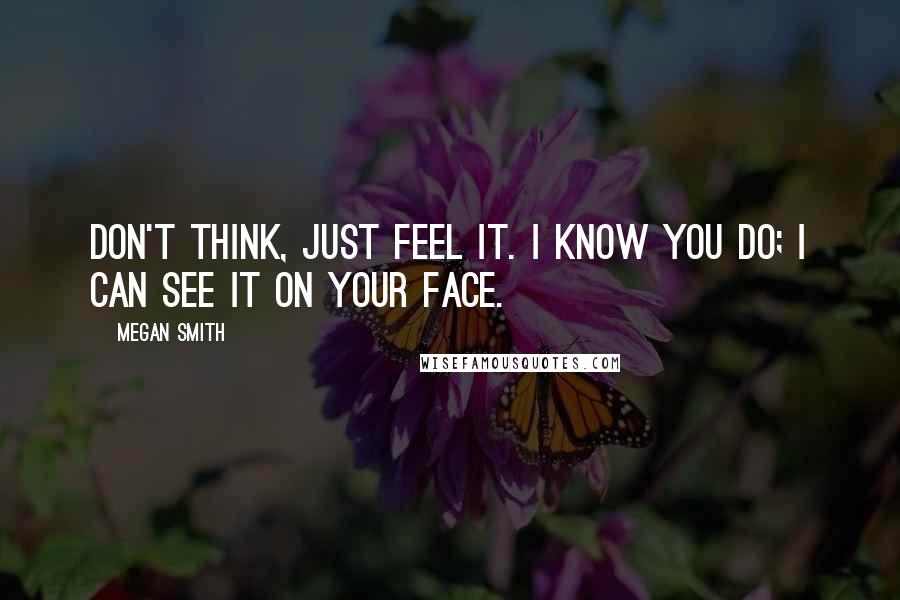 DON'T THINK, JUST FEEL IT. I KNOW YOU DO; I CAN SEE IT ON YOUR FACE.

MEGAN SMITH

WISEFAMOUSQUOTES.COM